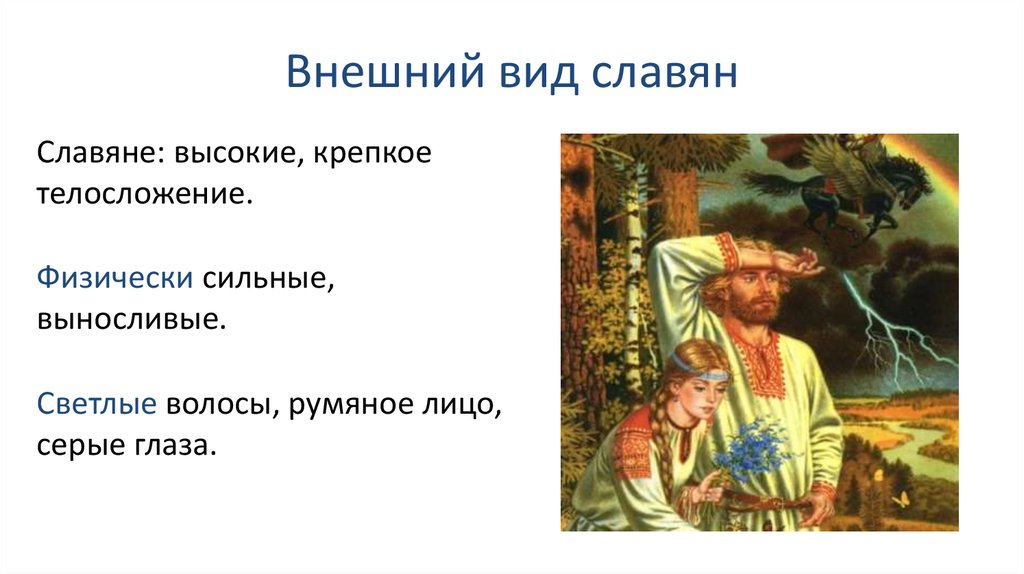 Внешний вид славян

Славяне: высокие, крепкое телосложение.

Физически сильные, выносливые.

Светлые волосы, румяное лицо, серые глаза.